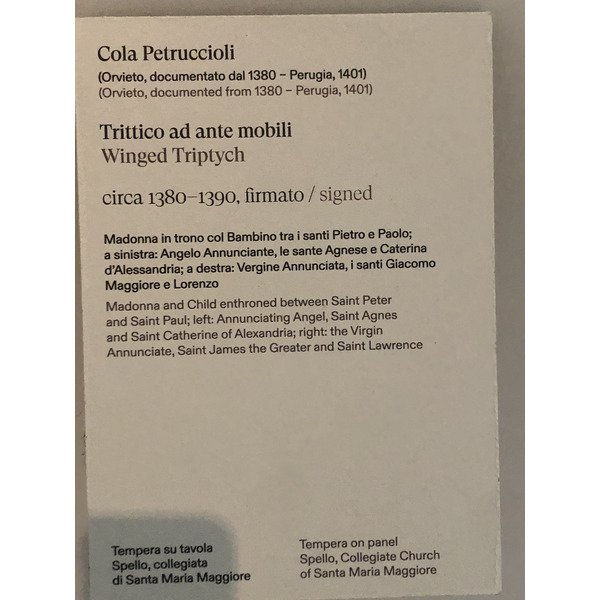 Cola Petruccioli

(Orvieto, documentato dal 1380 – Perugia, 1401)
(Orvieto, documented from 1380 – Perugia, 1401)

Trittico ad ante mobili
Winged Triptych

circa 1380–1390, firmato / signed

Madonna in trono col Bambino tra i santi Pietro e Paolo; a sinistra: Angelo Annunciante, le sante Agnese e Caterina d'Alessandria; a destra: Vergine Annunciata, i santi Giacomo Maggiore e Lorenzo

Madonna and Child enthroned between Saint Peter and Saint Paul; left: Annunciating Angel, Saint Agnes and Saint Catherine of Alexandria; right: the Virgin Annunciate, Saint James the Greater and Saint Lawrence

Tempera su tavola
Spello, collegiata
di Santa Maria Maggiore

Tempera on panel
Spello, Collegiate Church
of Santa Maria Maggiore